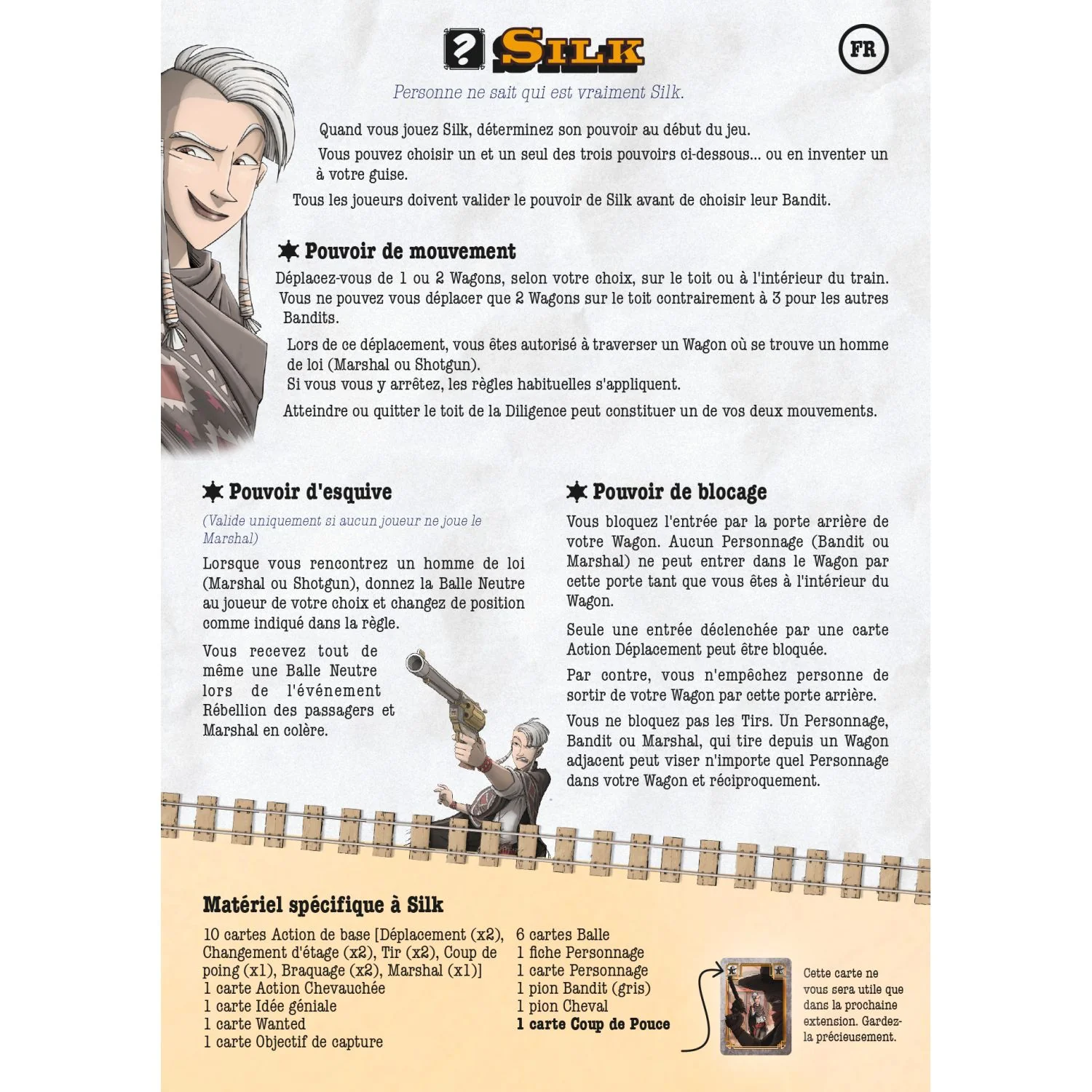 ? SILK

FR

Personne ne sait qui est vraiment Silk.

Quand vous jouez Silk, déterminez son pouvoir au début du jeu.

Vous pouvez choisir un et un seul des trois pouvoirs ci-dessous... ou en inventer un à votre guise.

Tous les joueurs doivent valider le pouvoir de Silk avant de choisir leur Bandit.

Pouvoir de mouvement

Déplacez-vous de 1 ou 2 Wagons, selon votre choix, sur le toit ou à l'intérieur du train. Vous ne pouvez vous déplacer que 2 Wagons sur le toit contrairement à 3 pour les autres Bandits.

Lors de ce déplacement, vous êtes autorisé à traverser un Wagon où se trouve un homme de loi (Marshal ou Shotgun).
Si vous vous y arrêtez, les règles habituelles s'appliquent.

Atteindre ou quitter le toit de la Diligence peut constituer un de vos deux mouvements.

Pouvoir d'esquive

(Valide uniquement si aucun joueur ne joue le Marshal)

Lorsque vous rencontrez un homme de loi (Marshal ou Shotgun), donnez la Balle Neutre au joueur de votre choix et changez de position comme indiqué dans la règle.

Vous recevez tout de même une Balle Neutre lors de l'événement Rébellion des passagers et Marshal en colère.

Pouvoir de blocage

Vous bloquez l'entrée par la porte arrière de votre Wagon. Aucun Personnage (Bandit ou Marshal) ne peut entrer dans le Wagon par cette porte tant que vous êtes à l'intérieur du Wagon.

Seule une entrée déclenchée par une carte Action Déplacement peut être bloquée.

Par contre, vous n'empêchez personne de sortir de votre Wagon par cette porte arrière.

Vous ne bloquez pas les Tirs. Un Personnage, Bandit ou Marshal, qui tire depuis un Wagon adjacent peut viser n'importe quel Personnage dans votre Wagon et réciproquement.

Matériel spécifique à Silk

10 cartes Action de base [Déplacement (x2), Changement d'étage (x2), Tir (x2), Coup de poing (x1), Braquage (x2), Marshal (x1)]
1 carte Action Chevauchée
1 carte Idée géniale
1 carte Wanted
1 carte Objectif de capture

6 cartes Balle
1 fiche Personnage
1 carte Personnage
1 pion Bandit (gris)
1 pion Cheval
1 carte Coup de Pouce

Cette carte ne vous sera utile que dans la prochaine extension. Gardez-la précieusement.